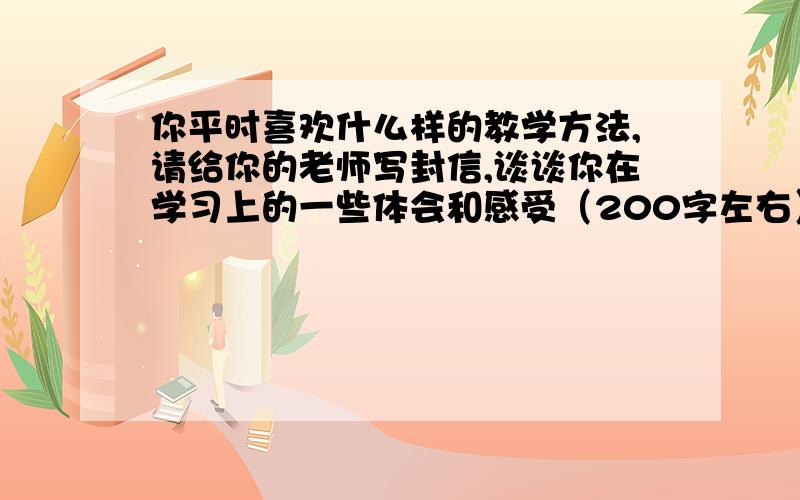 你平时喜欢什么样的教学方法,请给你的老师写封信,谈谈你在学习上的一些体会和感受（200字左右）